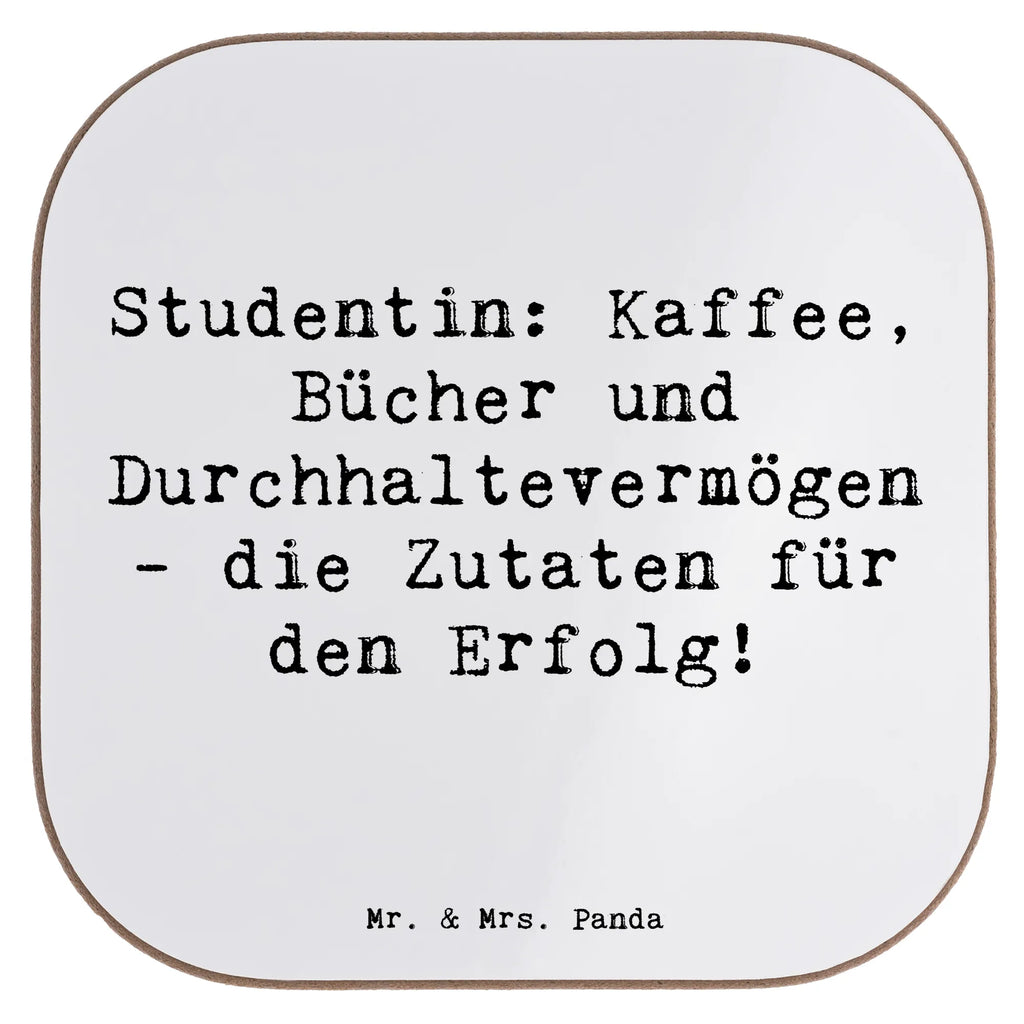 Studentin: Kaffee, Bücher und Durchhaltevermögen - die Zutaten für den Erfolg!

Mr. & Mrs. Panda